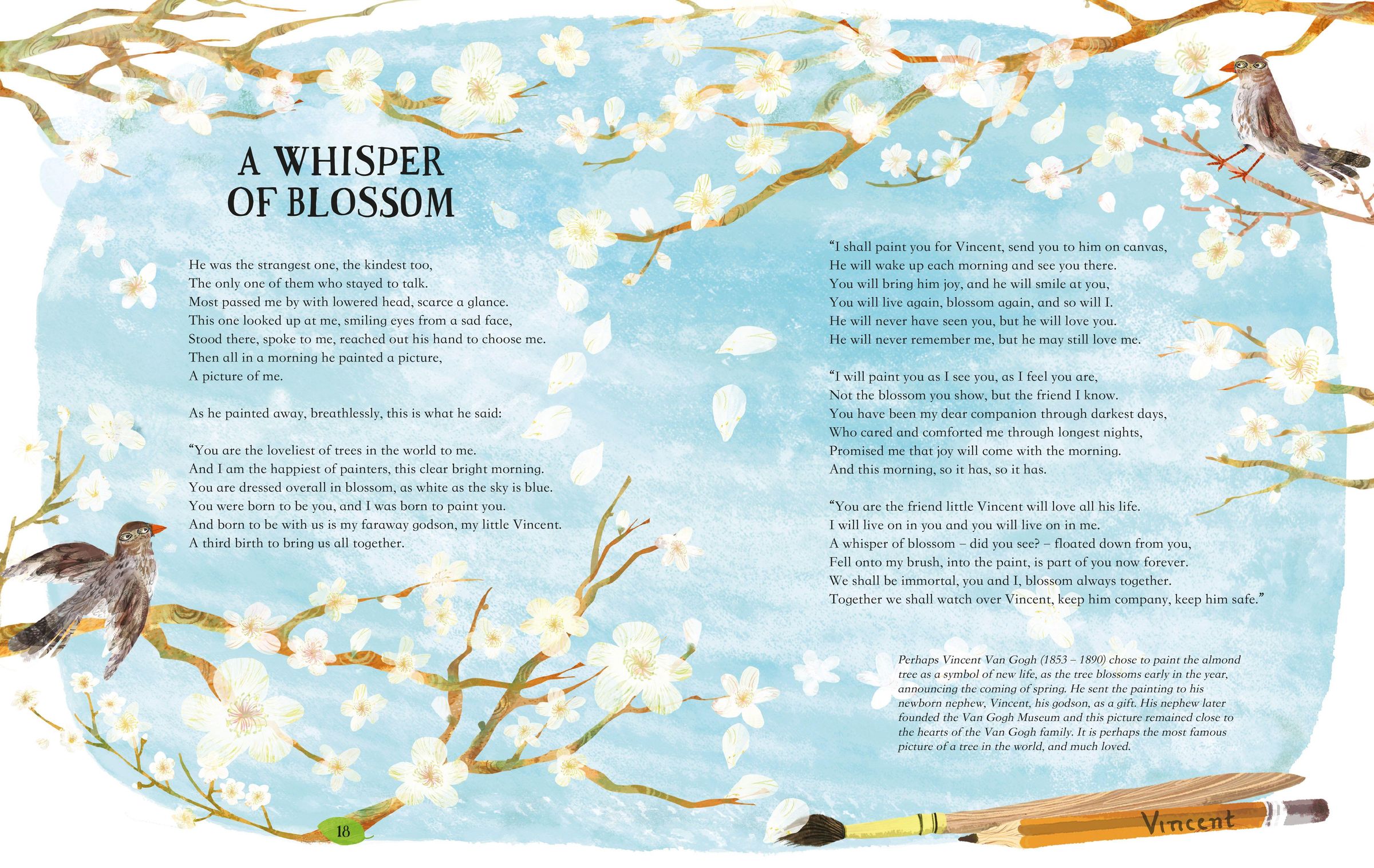 A WHISPER OF BLOSSOM

He was the strangest one, the kindest too,
The only one of them who stayed to talk.
Most passed me by with lowered head, scarce a glance.
This one looked up at me, smiling eyes from a sad face,
Stood there, spoke to me, reached out his hand to choose me.
Then all in a morning he painted a picture,
A picture of me.

As he painted away, breathlessly, this is what he said:

“You are the loveliest of trees in the world to me.
And I am the happiest of painters, this clear bright morning.
You are dressed overall in blossom, as white as the sky is blue.
You were born to be you, and I was born to paint you.
And born to be with us is my faraway godson, my little Vincent.
A third birth to bring us all together.

“I shall paint you for Vincent, send you to him on canvas,
He will wake up each morning and see you there.
You will bring him joy, and he will smile at you,
You will live again, blossom again, and so will I.
He will never have seen you, but he will love you.
He will never remember me, but he may still love me.

“I will paint you as I see you, as I feel you are,
Not the blossom you show, but the friend I know.
You have been my dear companion through darkest days,
Who cared and comforted me through longest nights,
Promised me that joy will come with the morning.
And this morning, so it has, so it has.

“You are the friend little Vincent will love all his life.
I will live on in you and you will live on in me.
A whisper of blossom – did you see? – floated down from you,
Fell onto my brush, into the paint, is part of you now forever.
We shall be immortal, you and I, blossom always together.
Together we shall watch over Vincent, keep him company, keep him safe.”

Perhaps Vincent Van Gogh (1853 – 1890) chose to paint the almond tree as a symbol of new life, as the tree blossoms early in the year, announcing the coming of spring. He sent the painting to his newborn nephew, Vincent, his godson, as a gift. His nephew later founded the Van Gogh Museum and this picture remained close to the hearts of the Van Gogh family. It is perhaps the most famous picture of a tree in the world, and much loved.

18

Vincent